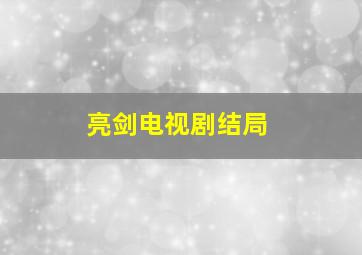 亮剑电视剧结局